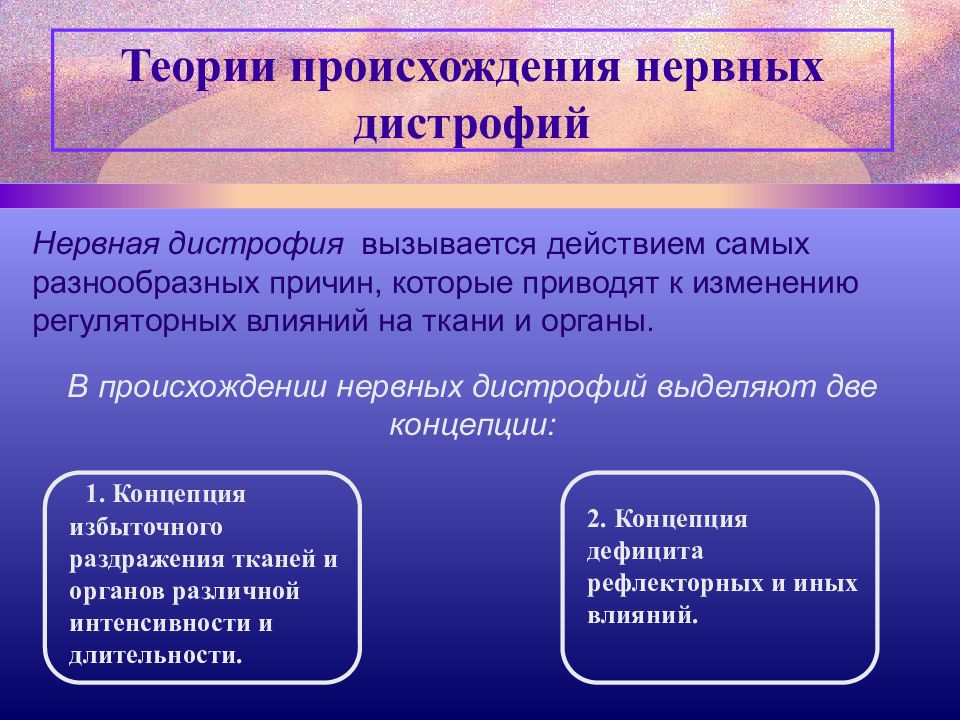 Теории происхождения нервных дистрофий

Нервная дистрофия вызывается действием самых разнообразных причин, которые приводят к изменению регуляторных влияний на ткани и органы.

В происхождении нервных дистрофий выделяют две концепции:

1. Концепция избыточного раздражения тканей и органов различной интенсивности и длительности.

2. Концепция дефицита рефлекторных и иных влияний.